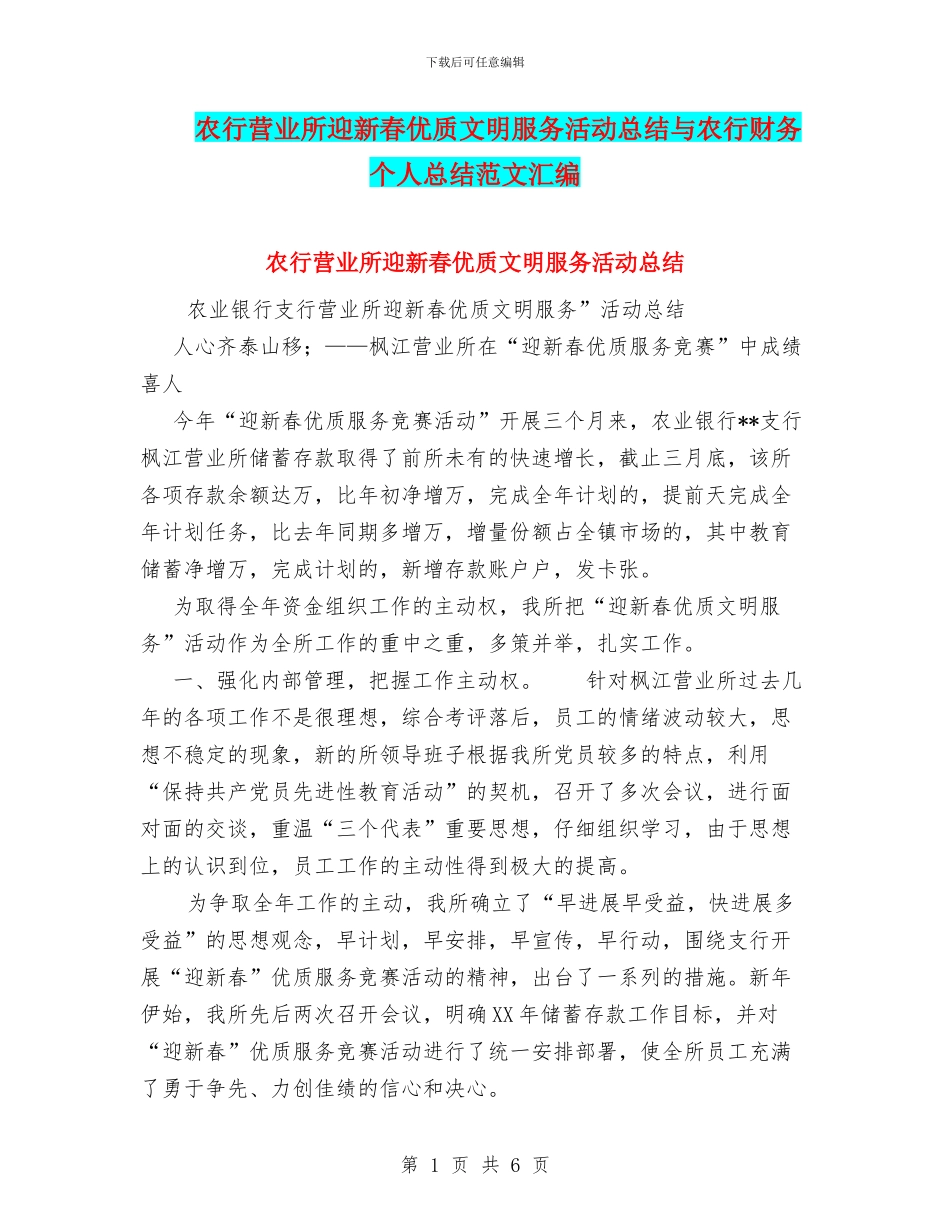 下载后可任意编辑

农行营业所迎新春优质文明服务活动总结与农行财务个人总结范文汇编

农行营业所迎新春优质文明服务活动总结

农业银行支行营业所迎新春优质文明服务”活动总结

人心齐泰山移；——枫江营业所在“迎新春优质服务竞赛”中成绩喜人

今年“迎新春优质服务竞赛活动”开展三个月来，农业银行**支行枫江营业所储蓄存款取得了前所未有的快速增长，截止三月底，该所各项存款余额达万，比年初净增万，完成全年计划的，提前天完成全年计划任务，比去年同期多增万，增量份额占全镇市场的，其中教育储蓄净增万，完成计划的，新增存款账户户，发卡张。

为取得全年资金组织工作的主动权，我所把“迎新春优质文明服务”活动作为全所工作的重中之重，多策并举，扎实工作。

一、强化内部管理，把握工作主动权。 针对枫江营业所过去几年的各项工作不是很理想，综合考评落后，员工的情绪波动较大，思想不稳定的现象，新的所领导班子根据我所党员较多的特点，利用“保持共产党员先进性教育活动”的契机，召开了多次会议，进行面对面的交谈，重温“三个代表”重要思想，仔细组织学习，由于思想上的认识到位，员工工作的主动性得到极大的提高。

为争取全年工作的主动，我所确立了“早进展早受益，快进展多受益”的思想观念，早计划，早安排，早宣传，早行动，围绕支行开展“迎新春”优质服务竞赛活动的精神，出台了一系列的措施。新年伊始，我所先后两次召开会议，明确XX年储蓄存款工作目标，并对“迎新春”优质服务竞赛活动进行了统一安排部署，使全所员工充满了勇于争先、力创佳绩的信心和决心。

第 1 页 共 6 页